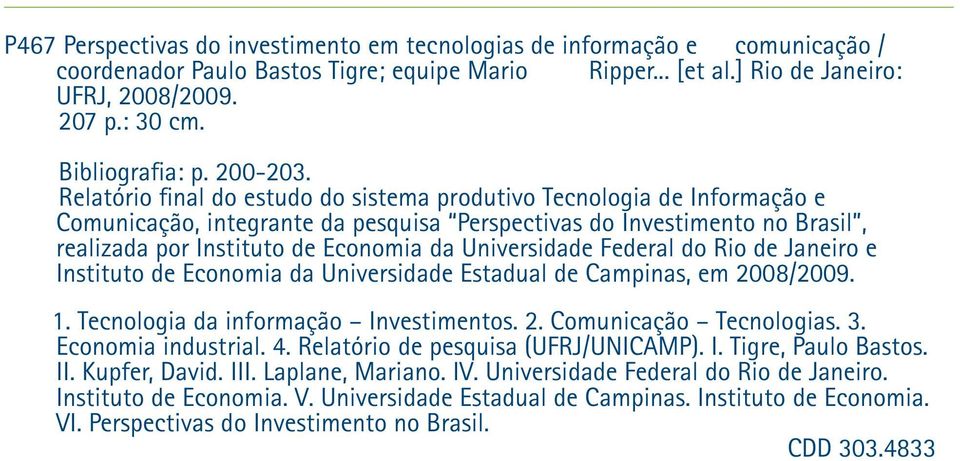 P467 Perspectivas do investimento em tecnologias de informação e comunicação / coordenador Paulo Bastos Tigre; equipe Mario Ripper... [et al.] Rio de Janeiro: UFRJ, 2008/2009.
207 p.: 30 cm.

Bibliografia: p. 200-203.
Relatório final do estudo do sistema produtivo Tecnologia de Informação e Comunicação, integrante da pesquisa "Perspectivas do Investimento no Brasil", realizada por Instituto de Economia da Universidade Federal do Rio de Janeiro e Instituto de Economia da Universidade Estadual de Campinas, em 2008/2009.

1. Tecnologia da informação – Investimentos. 2. Comunicação – Tecnologias. 3. Economia industrial. 4. Relatório de pesquisa (UFRJ/UNICAMP). I. Tigre, Paulo Bastos. II. Kupfer, David. III. Laplane, Mariano. IV. Universidade Federal do Rio de Janeiro. Instituto de Economia. V. Universidade Estadual de Campinas. Instituto de Economia. VI. Perspectivas do Investimento no Brasil.

CDD 303.4833